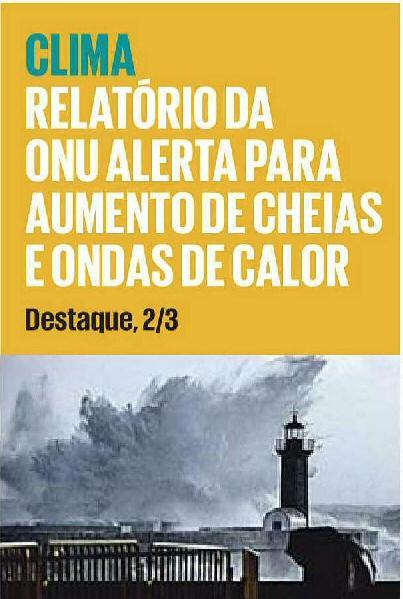 CLIMA
RELATÓRIO DA ONU ALERTA PARA AUMENTO DE CHEIAS E ONDAS DE CALOR

Destaque, 2/3